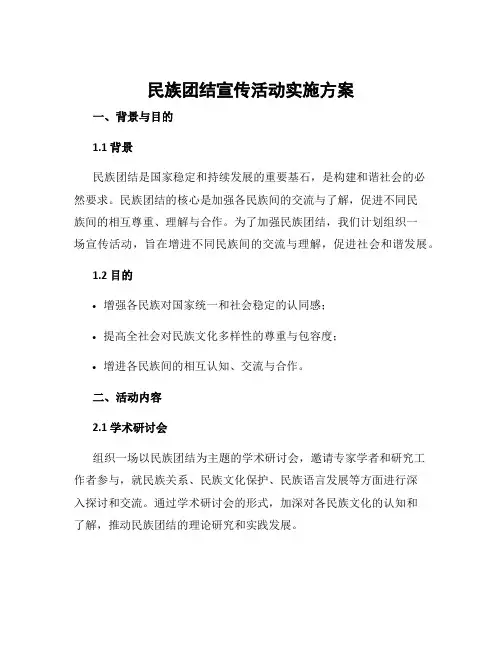 民族团结宣传活动实施方案

一、背景与目的

1.1 背景

民族团结是国家稳定和持续发展的重要基石，是构建和谐社会的必然要求。民族团结的核心是加强各民族间的交流与了解，促进不同民族间的相互尊重、理解与合作。为了加强民族团结，我们计划组织一场宣传活动，旨在增进不同民族间的交流与理解，促进社会和谐发展。

1.2 目的

• 增强各民族对国家统一和社会稳定的认同感；

• 提高全社会对民族文化多样性的尊重与包容度；

• 增进各民族间的相互认知、交流与合作。

二、活动内容

2.1 学术研讨会

组织一场以民族团结为主题的学术研讨会，邀请专家学者和研究工作者参与，就民族关系、民族文化保护、民族语言发展等方面进行深入探讨和交流。通过学术研讨会的形式，加深对各民族文化的认知和了解，推动民族团结的理论研究和实践发展。